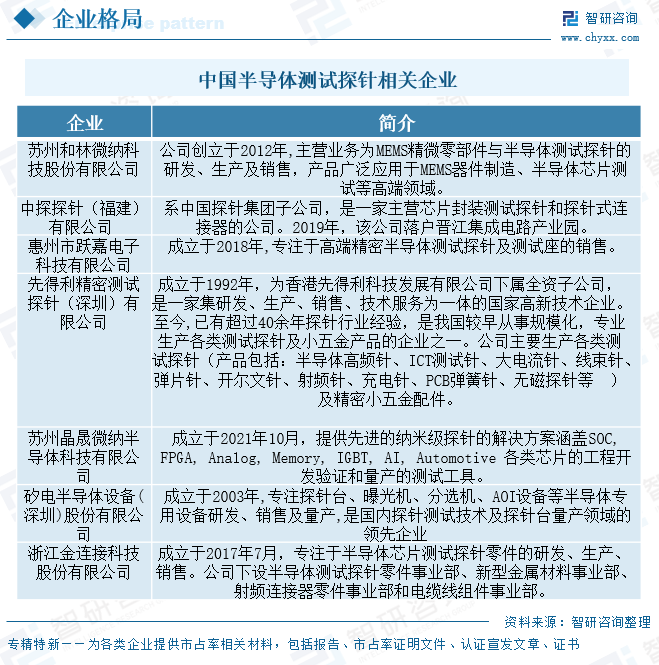 企业格局

智研咨询
www.chyxx.com

中国半导体测试探针相关企业

| 企业 | 简介 |
|---|---|
| 苏州和林微纳科技股份有限公司 | 公司创立于2012年,主营业务为MEMS精微零部件与半导体测试探针的研发、生产及销售，产品广泛应用于MEMS器件制造、半导体芯片测试等高端领域。 |
| 中探探针（福建）有限公司 | 系中国探针集团子公司，是一家主营芯片封装测试探针和探针式连接器的公司。2019年，该公司落户晋江集成电路产业园。 |
| 惠州市跃嘉电子科技有限公司 | 成立于2018年,专注于高端精密半导体测试探针及测试座的销售。 |
| 先得利精密测试探针（深圳）有限公司 | 成立于1992年，为香港先得利科技发展有限公司下属全资子公司，是一家集研发、生产、销售、技术服务为一体的国家高新技术企业。至今,已有超过40余年探针行业经验，是我国较早从事规模化，专业生产各类测试探针及小五金产品的企业之一。公司主要生产各类测试探针（产品包括：半导体高频针、ICT测试针、大电流针、线束针、弹片针、开尔文针、射频针、充电针、PCB弹簧针、无磁探针等 ）及精密小五金配件。 |
| 苏州晶晟微纳半导体科技有限公司 | 成立于2021年10月，提供先进的纳米级探针的解决方案涵盖SOC, FPGA, Analog, Memory, IGBT, AI, Automotive 各类芯片的工程开发验证和量产的测试工具。 |
| 矽电半导体设备(深圳)股份有限公司 | 成立于2003年,专注探针台、曝光机、分选机、AOI设备等半导体专用设备研发、销售及量产,是国内探针测试技术及探针台量产领域的领先企业 |
| 浙江金连接科技股份有限公司 | 成立于2017年7月，专注于半导体芯片测试探针零件的研发、生产、销售。公司下设半导体测试探针零件事业部、新型金属材料事业部、射频连接器零件事业部和电缆线组件事业部。 |

资料来源：智研咨询整理

专精特新——为各类企业提供市占率相关材料，包括报告、市占率证明文件、认证宣发文章、证书